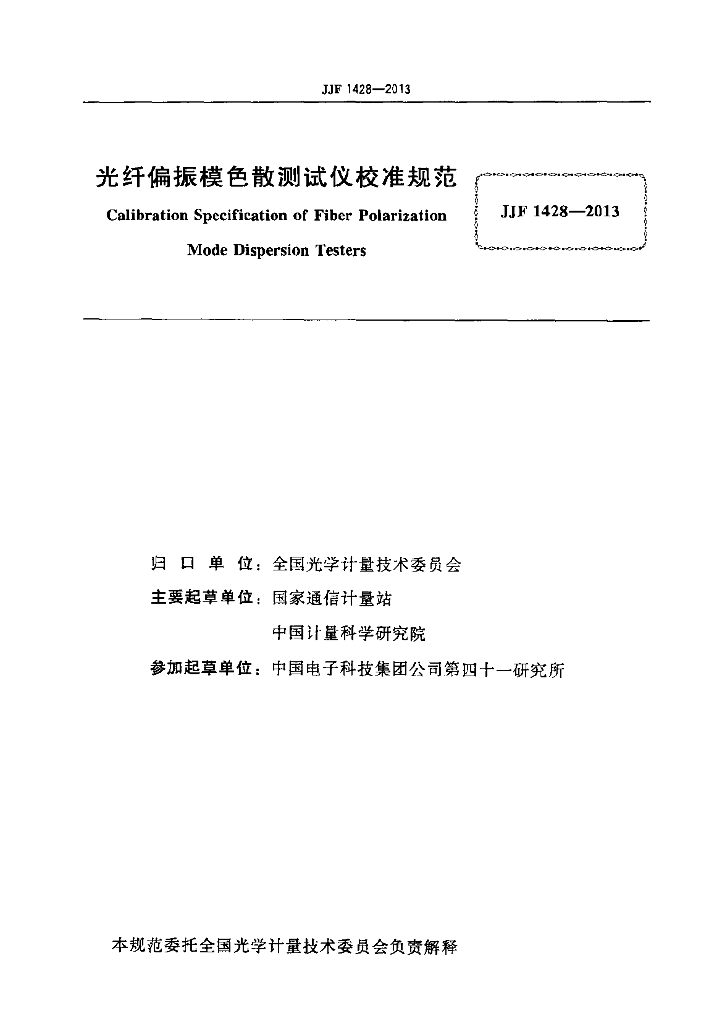 JJF 1428—2013

光纤偏振模色散测试仪校准规范

Calibration Specification of Fiber Polarization Mode Dispersion Testers

JJF 1428—2013

归 口 单 位：全国光学计量技术委员会

主要起草单位：国家通信计量站

中国计量科学研究院

参加起草单位：中国电子科技集团公司第四十一研究所

本规范委托全国光学计量技术委员会负责解释